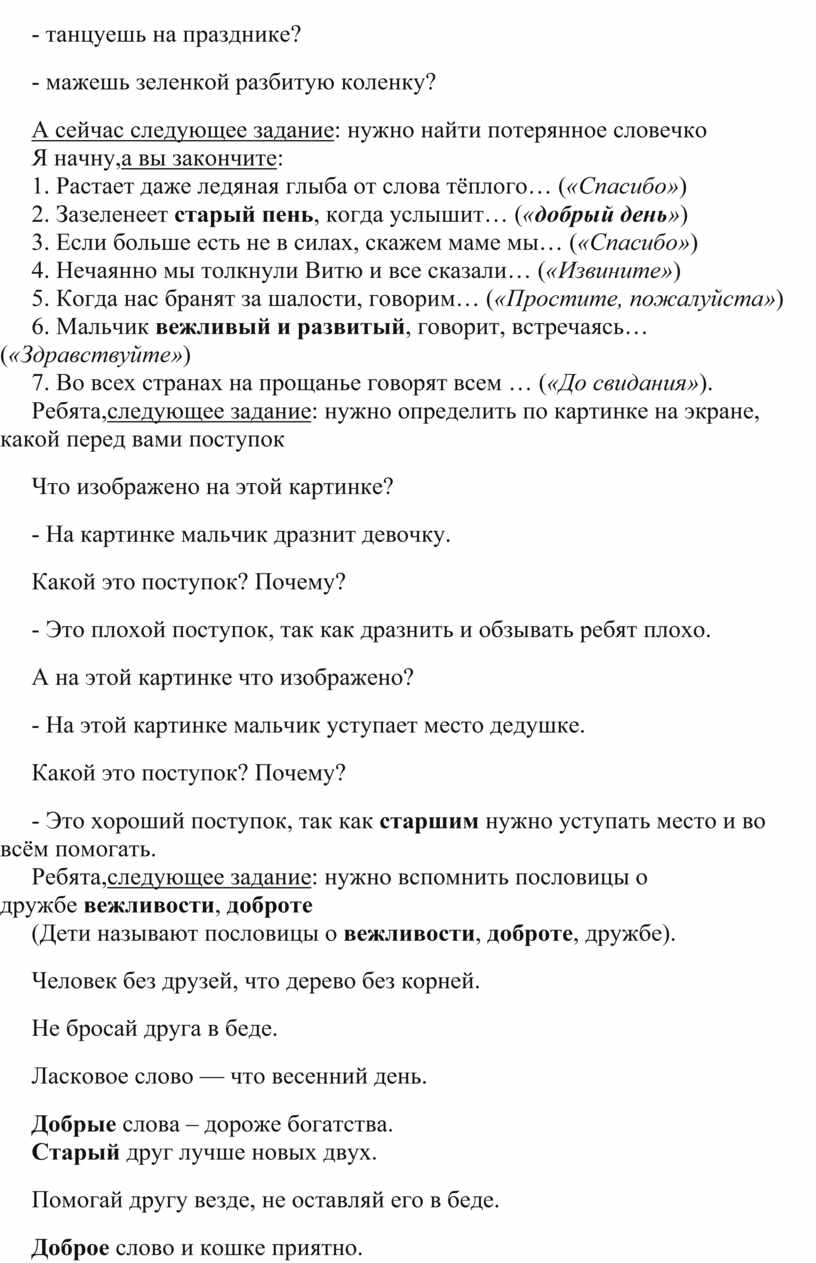 - танцуешь на празднике?

- мажешь зеленкой разбитую коленку?

А сейчас следующее задание: нужно найти потерянное словечко
Я начну,а вы закончите:
1. Растает даже ледяная глыба от слова тёплого… («Спасибо»)
2. Зазеленеет старый пень, когда услышит… («добрый день»)
3. Если больше есть не в силах, скажем маме мы… («Спасибо»)
4. Нечаянно мы толкнули Витю и все сказали… («Извините»)
5. Когда нас бранят за шалости, говорим… («Простите, пожалуйста»)
6. Мальчик вежливый и развитый, говорит, встречаясь… («Здравствуйте»)
7. Во всех странах на прощанье говорят всем … («До свидания»).
Ребята,следующее задание: нужно определить по картинке на экране, какой перед вами поступок

Что изображено на этой картинке?

- На картинке мальчик дразнит девочку.

Какой это поступок? Почему?

- Это плохой поступок, так как дразнить и обзывать ребят плохо.

А на этой картинке что изображено?

- На этой картинке мальчик уступает место дедушке.

Какой это поступок? Почему?

- Это хороший поступок, так как старшим нужно уступать место и во всём помогать.
Ребята,следующее задание: нужно вспомнить пословицы о дружбе вежливости, доброте
(Дети называют пословицы о вежливости, доброте, дружбе).

Человек без друзей, что дерево без корней.

Не бросай друга в беде.

Ласковое слово — что весенний день.

Добрые слова – дороже богатства.
Старый друг лучше новых двух.

Помогай другу везде, не оставляй его в беде.

Доброе слово и кошке приятно.